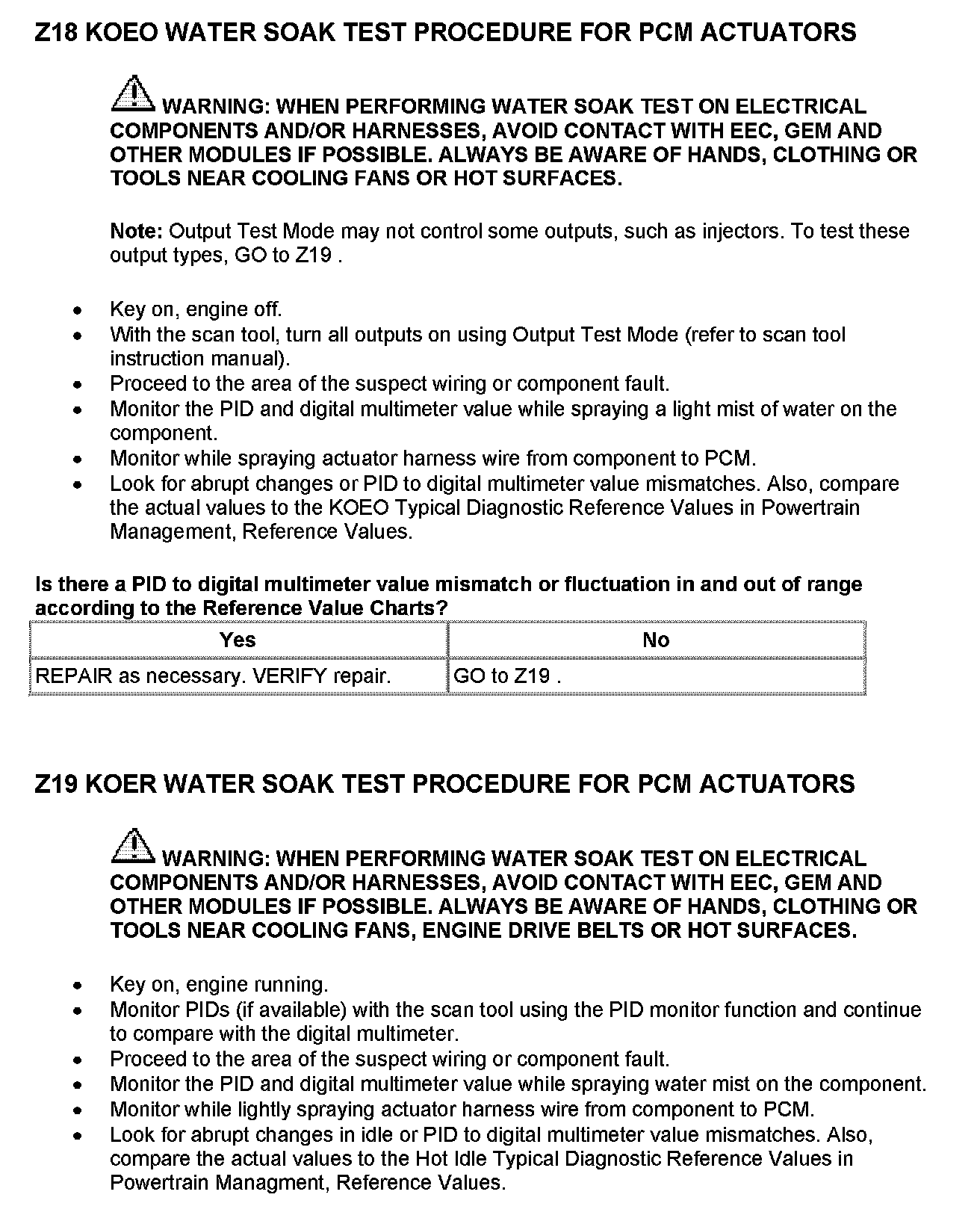 Z18 KOEO WATER SOAK TEST PROCEDURE FOR PCM ACTUATORS

WARNING: WHEN PERFORMING WATER SOAK TEST ON ELECTRICAL COMPONENTS AND/OR HARNESSES, AVOID CONTACT WITH EEC, GEM AND OTHER MODULES IF POSSIBLE. ALWAYS BE AWARE OF HANDS, CLOTHING OR TOOLS NEAR COOLING FANS OR HOT SURFACES.

Note: Output Test Mode may not control some outputs, such as injectors. To test these output types, GO to Z19 .

- Key on, engine off.
- With the scan tool, turn all outputs on using Output Test Mode (refer to scan tool instruction manual).
- Proceed to the area of the suspect wiring or component fault.
- Monitor the PID and digital multimeter value while spraying a light mist of water on the component.
- Monitor while spraying actuator harness wire from component to PCM.
- Look for abrupt changes or PID to digital multimeter value mismatches. Also, compare the actual values to the KOEO Typical Diagnostic Reference Values in Powertrain Management, Reference Values.

Is there a PID to digital multimeter value mismatch or fluctuation in and out of range according to the Reference Value Charts?

| Yes | No |
|---|---|
| REPAIR as necessary. VERIFY repair. | GO to Z19 . |

Z19 KOER WATER SOAK TEST PROCEDURE FOR PCM ACTUATORS

WARNING: WHEN PERFORMING WATER SOAK TEST ON ELECTRICAL COMPONENTS AND/OR HARNESSES, AVOID CONTACT WITH EEC, GEM AND OTHER MODULES IF POSSIBLE. ALWAYS BE AWARE OF HANDS, CLOTHING OR TOOLS NEAR COOLING FANS, ENGINE DRIVE BELTS OR HOT SURFACES.

- Key on, engine running.
- Monitor PIDs (if available) with the scan tool using the PID monitor function and continue to compare with the digital multimeter.
- Proceed to the area of the suspect wiring or component fault.
- Monitor the PID and digital multimeter value while spraying water mist on the component.
- Monitor while lightly spraying actuator harness wire from component to PCM.
- Look for abrupt changes in idle or PID to digital multimeter value mismatches. Also, compare the actual values to the Hot Idle Typical Diagnostic Reference Values in Powertrain Managment, Reference Values.